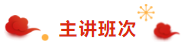 主讲班次